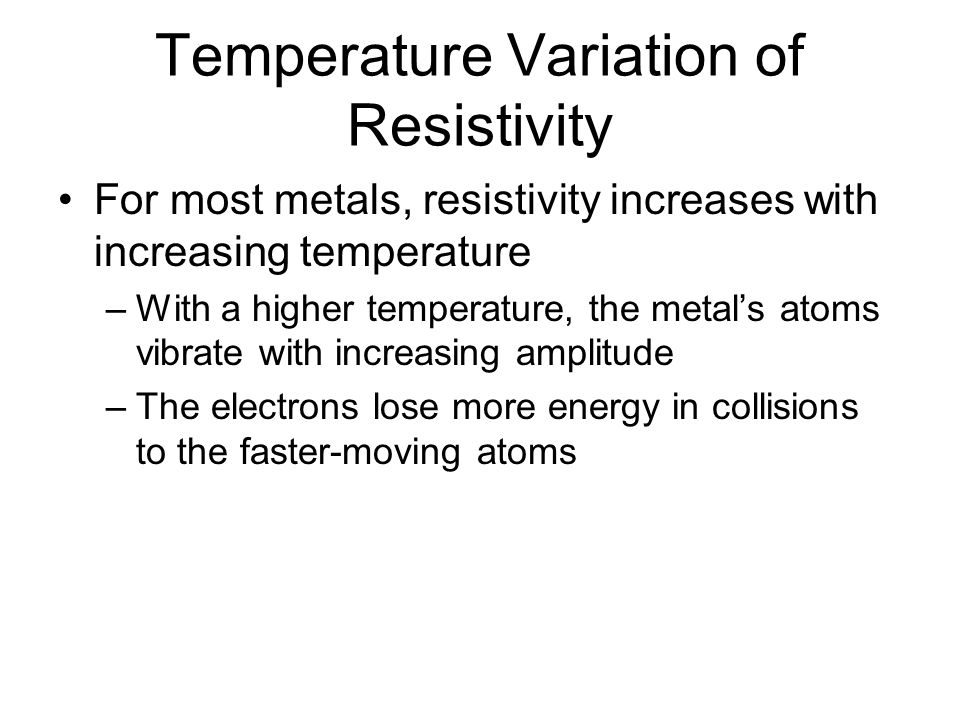 Temperature Variation of Resistivity

• For most metals, resistivity increases with increasing temperature

– With a higher temperature, the metal’s atoms vibrate with increasing amplitude

– The electrons lose more energy in collisions to the faster-moving atoms